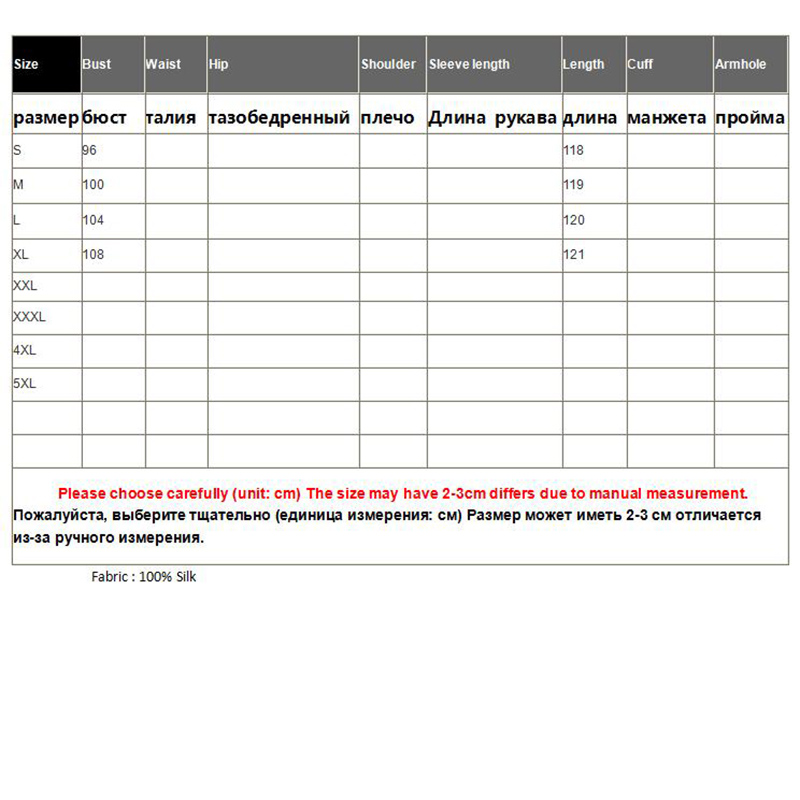 | Size | Bust | Waist | Hip | Shoulder | Sleeve length | Length | Cuff | Armhole |
|---|---|---|---|---|---|---|---|---|
| размер | бюст | талия | тазобедренный | плечо | Длина рукава | длина | манжета | пройма |
| S | 96 | | | | | 118 | | |
| M | 100 | | | | | 119 | | |
| L | 104 | | | | | 120 | | |
| XL | 108 | | | | | 121 | | |
| XXL | | | | | | | | |
| XXXL | | | | | | | | |
| 4XL | | | | | | | | |
| 5XL | | | | | | | | |
| | | | | | | | | |
| | | | | | | | | |

Please choose carefully (unit: cm) The size may have 2-3cm differs due to manual measurement.
Пожалуйста, выберите тщательно (единица измерения: см) Размер может иметь 2-3 см отличается из-за ручного измерения.

Fabric : 100% Silk